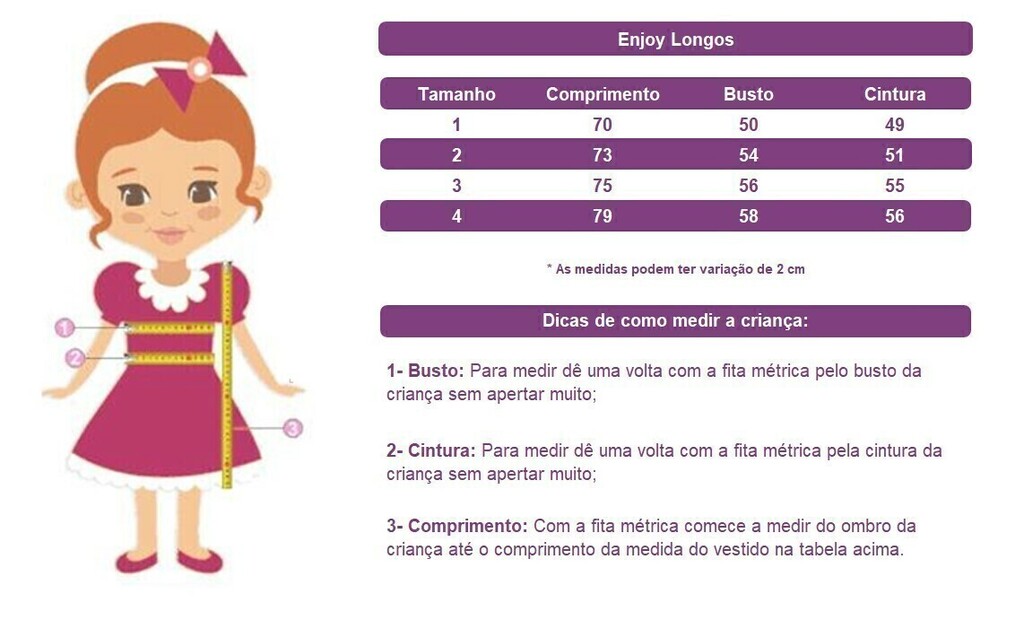 1
2
3

Enjoy Longos

| Tamanho | Comprimento | Busto | Cintura |
|---|---|---|---|
| 1 | 70 | 50 | 49 |
| 2 | 73 | 54 | 51 |
| 3 | 75 | 56 | 55 |
| 4 | 79 | 58 | 56 |

* As medidas podem ter variação de 2 cm

Dicas de como medir a criança:

1- Busto: Para medir dê uma volta com a fita métrica pelo busto da criança sem apertar muito;

2- Cintura: Para medir dê uma volta com a fita métrica pela cintura da criança sem apertar muito;

3- Comprimento: Com a fita métrica comece a medir do ombro da criança até o comprimento da medida do vestido na tabela acima.